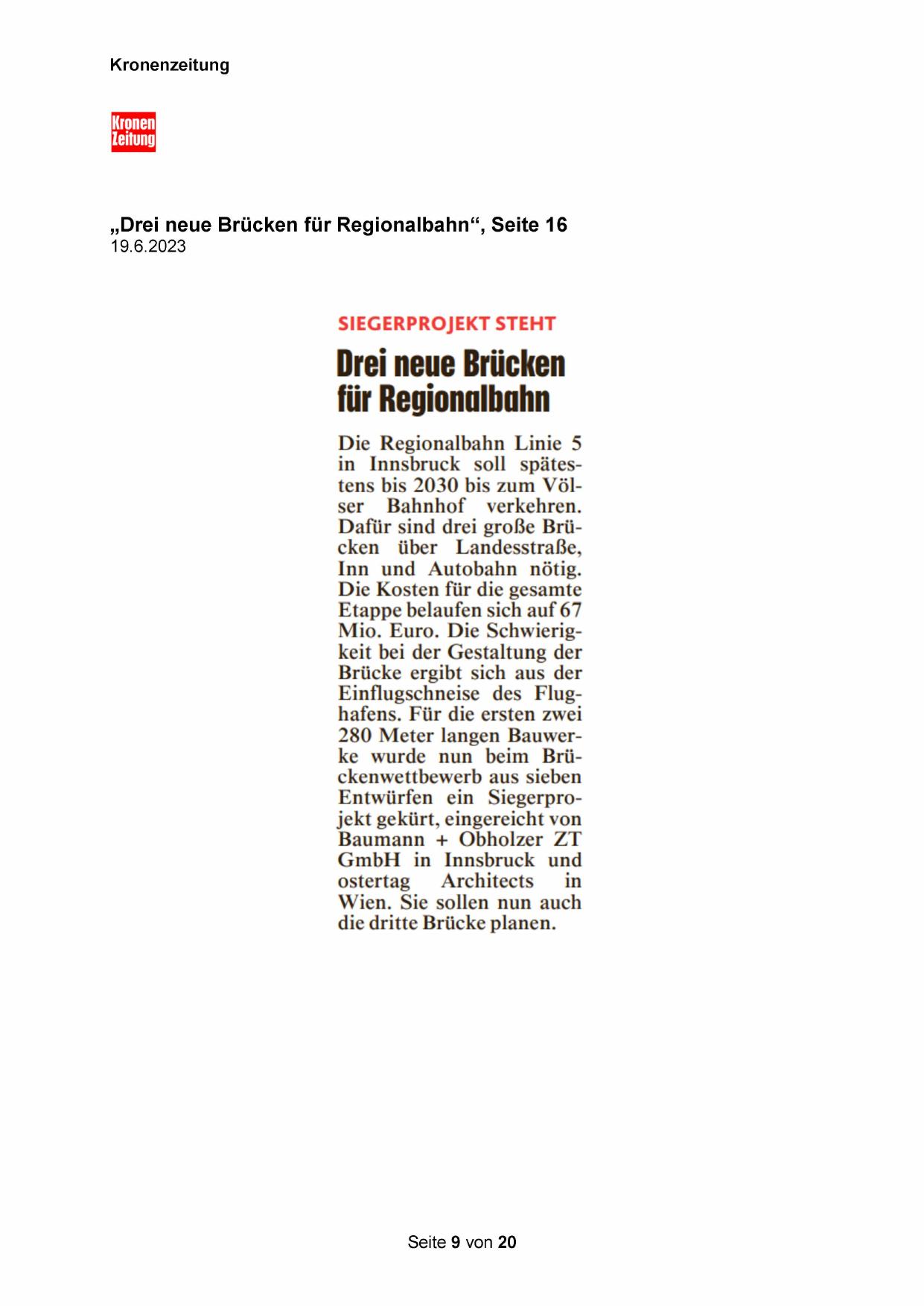 Kronenzeitung

Kronen Zeitung

„Drei neue Brücken für Regionalbahn“, Seite 16
19.6.2023

SIEGERPROJEKT STEHT

Drei neue Brücken für Regionalbahn

Die Regionalbahn Linie 5 in Innsbruck soll spätestens bis 2030 bis zum Völser Bahnhof verkehren. Dafür sind drei große Brücken über Landesstraße, Inn und Autobahn nötig. Die Kosten für die gesamte Etappe belaufen sich auf 67 Mio. Euro. Die Schwierigkeit bei der Gestaltung der Brücke ergibt sich aus der Einflugschneise des Flughafens. Für die ersten zwei 280 Meter langen Bauwerke wurde nun beim Brückenwettbewerb aus sieben Entwürfen ein Siegerprojekt gekürt, eingereicht von Baumann + Obholzer ZT GmbH in Innsbruck und ostertag Architects in Wien. Sie sollen nun auch die dritte Brücke planen.

Seite 9 von 20